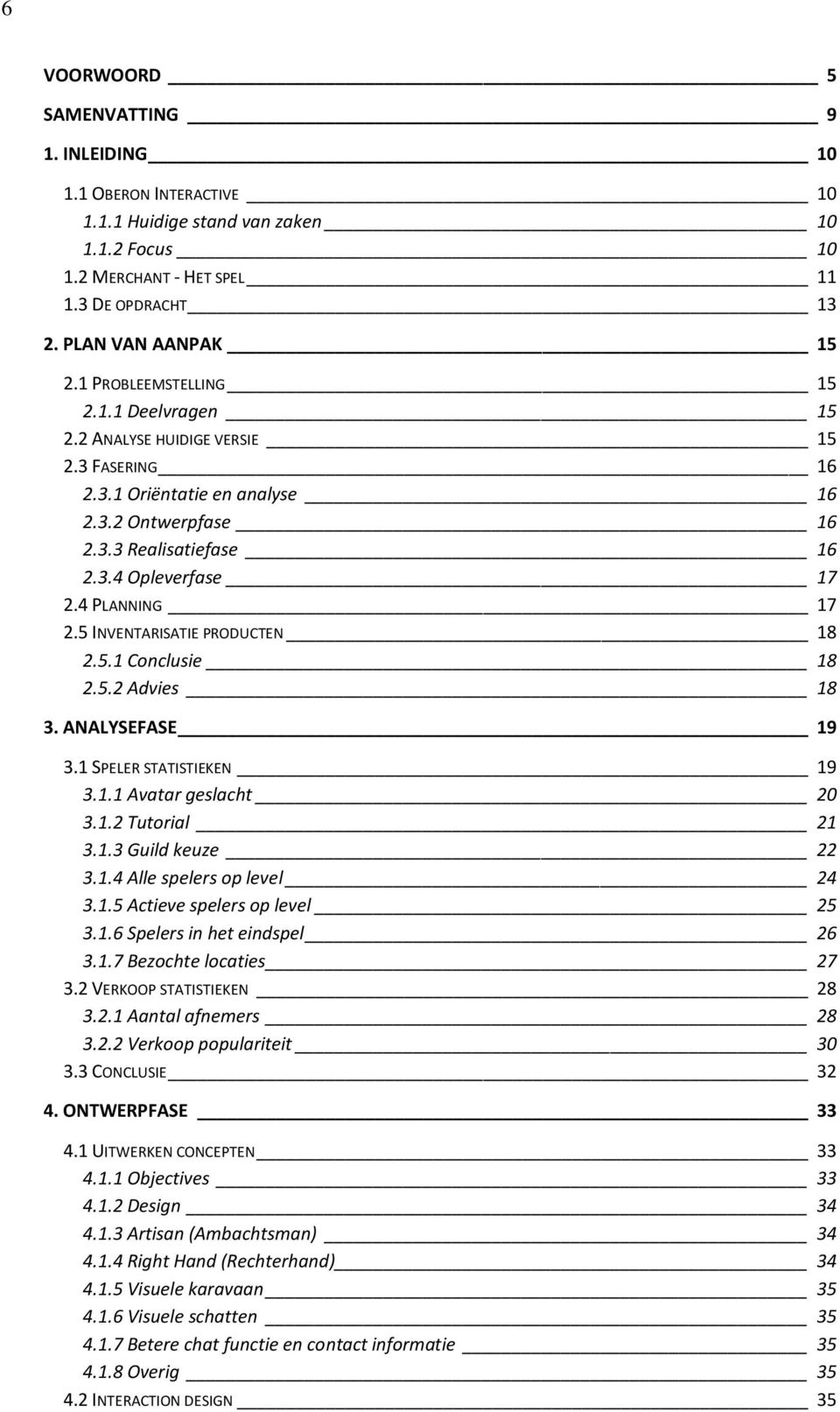 6

VOORWOORD 5
SAMENVATTING 9
1. INLEIDING 10
1.1 OBERON INTERACTIVE 10
1.1.1 Huidige stand van zaken 10
1.1.2 Focus 10
1.2 MERCHANT - HET SPEL 11
1.3 DE OPDRACHT 13
2. PLAN VAN AANPAK 15
2.1 PROBLEEMSTELLING 15
2.1.1 Deelvragen 15
2.2 ANALYSE HUIDIGE VERSIE 15
2.3 FASERING 16
2.3.1 Oriëntatie en analyse 16
2.3.2 Ontwerpfase 16
2.3.3 Realisatiefase 16
2.3.4 Opleverfase 17
2.4 PLANNING 17
2.5 INVENTARISATIE PRODUCTEN 18
2.5.1 Conclusie 18
2.5.2 Advies 18
3. ANALYSEFASE 19
3.1 SPELER STATISTIEKEN 19
3.1.1 Avatar geslacht 20
3.1.2 Tutorial 21
3.1.3 Guild keuze 22
3.1.4 Alle spelers op level 24
3.1.5 Actieve spelers op level 25
3.1.6 Spelers in het eindspel 26
3.1.7 Bezochte locaties 27
3.2 VERKOOP STATISTIEKEN 28
3.2.1 Aantal afnemers 28
3.2.2 Verkoop populariteit 30
3.3 CONCLUSIE 32
4. ONTWERPFASE 33
4.1 UITWERKEN CONCEPTEN 33
4.1.1 Objectives 33
4.1.2 Design 34
4.1.3 Artisan (Ambachtsman) 34
4.1.4 Right Hand (Rechterhand) 34
4.1.5 Visuele karavaan 35
4.1.6 Visuele schatten 35
4.1.7 Betere chat functie en contact informatie 35
4.1.8 Overig 35
4.2 INTERACTION DESIGN 35